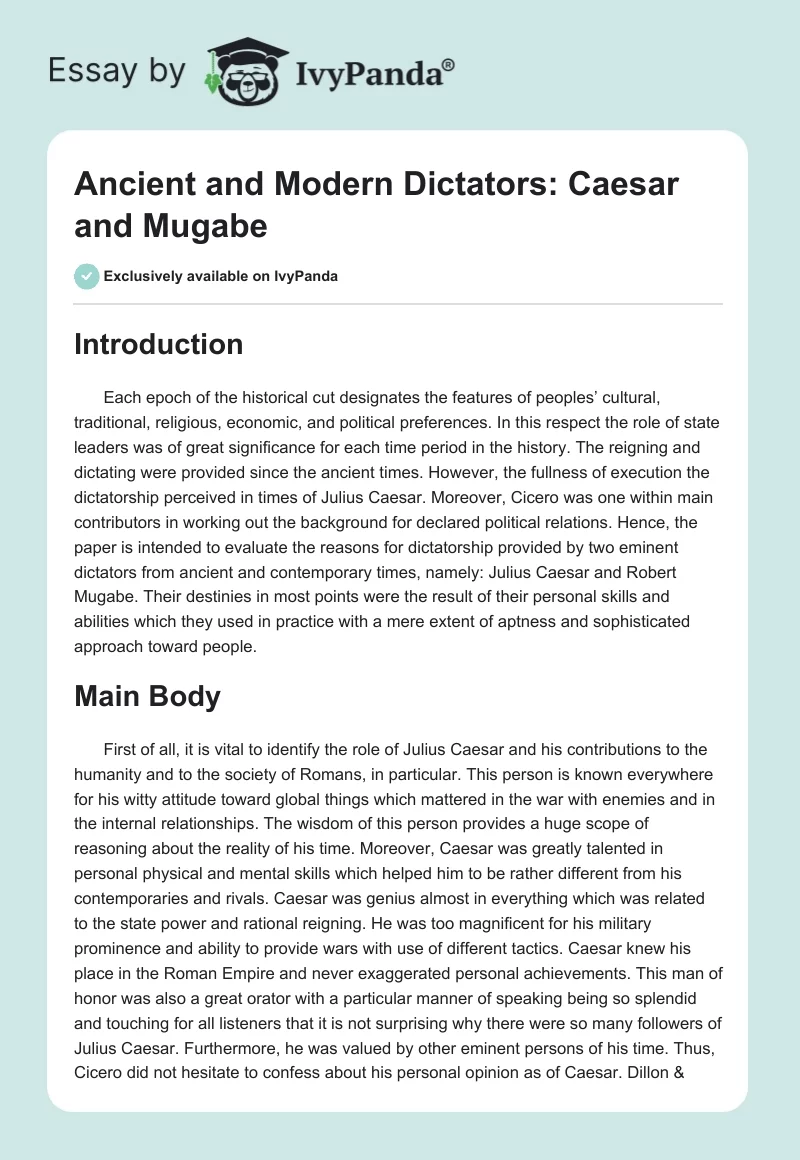 Essay by IvyPanda®

Ancient and Modern Dictators: Caesar and Mugabe

Exclusively available on IvyPanda

Introduction

Each epoch of the historical cut designates the features of peoples' cultural, traditional, religious, economic, and political preferences. In this respect the role of state leaders was of great significance for each time period in the history. The reigning and dictating were provided since the ancient times. However, the fullness of execution the dictatorship perceived in times of Julius Caesar. Moreover, Cicero was one within main contributors in working out the background for declared political relations. Hence, the paper is intended to evaluate the reasons for dictatorship provided by two eminent dictators from ancient and contemporary times, namely: Julius Caesar and Robert Mugabe. Their destinies in most points were the result of their personal skills and abilities which they used in practice with a mere extent of aptness and sophisticated approach toward people.

Main Body

First of all, it is vital to identify the role of Julius Caesar and his contributions to the humanity and to the society of Romans, in particular. This person is known everywhere for his witty attitude toward global things which mattered in the war with enemies and in the internal relationships. The wisdom of this person provides a huge scope of reasoning about the reality of his time. Moreover, Caesar was greatly talented in personal physical and mental skills which helped him to be rather different from his contemporaries and rivals. Caesar was genius almost in everything which was related to the state power and rational reigning. He was too magnificent for his military prominence and ability to provide wars with use of different tactics. Caesar knew his place in the Roman Empire and never exaggerated personal achievements. This man of honor was also a great orator with a particular manner of speaking being so splendid and touching for all listeners that it is not surprising why there were so many followers of Julius Caesar. Furthermore, he was valued by other eminent persons of his time. Thus, Cicero did not hesitate to confess about his personal opinion as of Caesar. Dillon &